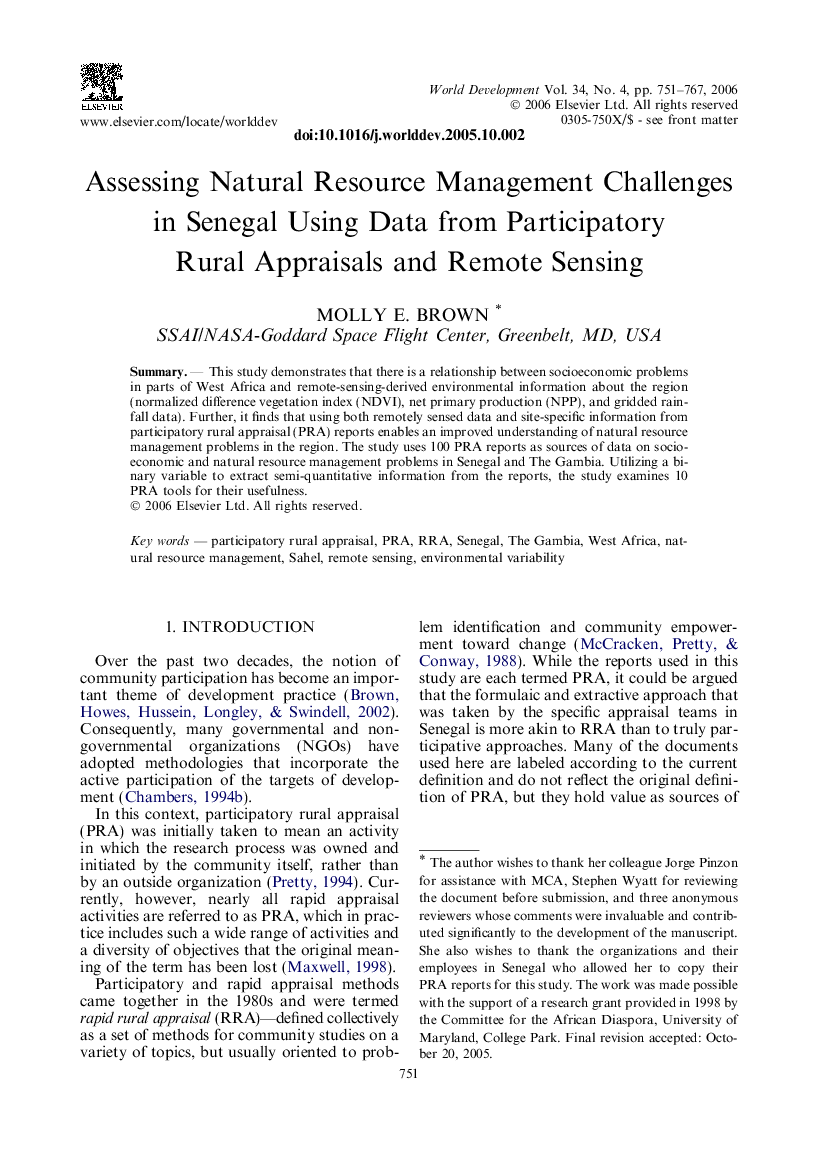 ELSEVIER

www.elsevier.com/locate/worlddev

World Development Vol. 34, No. 4, pp. 751–767, 2006
© 2006 Elsevier Ltd. All rights reserved
0305-750X/$ - see front matter

doi:10.1016/j.worlddev.2005.10.002

Assessing Natural Resource Management Challenges in Senegal Using Data from Participatory Rural Appraisals and Remote Sensing

MOLLY E. BROWN *
SSAI/NASA-Goddard Space Flight Center, Greenbelt, MD, USA

Summary. — This study demonstrates that there is a relationship between socioeconomic problems in parts of West Africa and remote-sensing-derived environmental information about the region (normalized difference vegetation index (NDVI), net primary production (NPP), and gridded rainfall data). Further, it finds that using both remotely sensed data and site-specific information from participatory rural appraisal (PRA) reports enables an improved understanding of natural resource management problems in the region. The study uses 100 PRA reports as sources of data on socioeconomic and natural resource management problems in Senegal and The Gambia. Utilizing a binary variable to extract semi-quantitative information from the reports, the study examines 10 PRA tools for their usefulness.
© 2006 Elsevier Ltd. All rights reserved.

Key words — participatory rural appraisal, PRA, RRA, Senegal, The Gambia, West Africa, natural resource management, Sahel, remote sensing, environmental variability

1. INTRODUCTION

Over the past two decades, the notion of community participation has become an important theme of development practice (Brown, Howes, Hussein, Longley, & Swindell, 2002). Consequently, many governmental and nongovernmental organizations (NGOs) have adopted methodologies that incorporate the active participation of the targets of development (Chambers, 1994b).

In this context, participatory rural appraisal (PRA) was initially taken to mean an activity in which the research process was owned and initiated by the community itself, rather than by an outside organization (Pretty, 1994). Currently, however, nearly all rapid appraisal activities are referred to as PRA, which in practice includes such a wide range of activities and a diversity of objectives that the original meaning of the term has been lost (Maxwell, 1998).

Participatory and rapid appraisal methods came together in the 1980s and were termed rapid rural appraisal (RRA)—defined collectively as a set of methods for community studies on a variety of topics, but usually oriented to problem identification and community empowerment toward change (McCracken, Pretty, & Conway, 1988). While the reports used in this study are each termed PRA, it could be argued that the formulaic and extractive approach that was taken by the specific appraisal teams in Senegal is more akin to RRA than to truly participative approaches. Many of the documents used here are labeled according to the current definition and do not reflect the original definition of PRA, but they hold value as sources of

* The author wishes to thank her colleague Jorge Pinzon for assistance with MCA, Stephen Wyatt for reviewing the document before submission, and three anonymous reviewers whose comments were invaluable and contributed significantly to the development of the manuscript. She also wishes to thank the organizations and their employees in Senegal who allowed her to copy their PRA reports for this study. The work was made possible with the support of a research grant provided in 1998 by the Committee for the African Diaspora, University of Maryland, College Park. Final revision accepted: October 20, 2005.

751